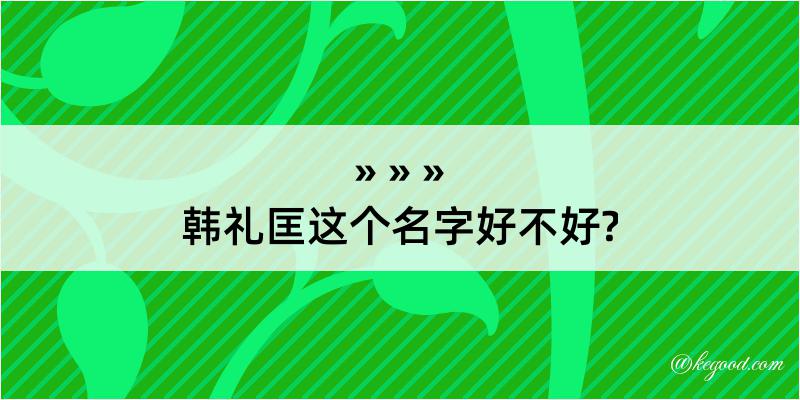 » » »
韩礼匡这个名字好不好?

@kegood.com